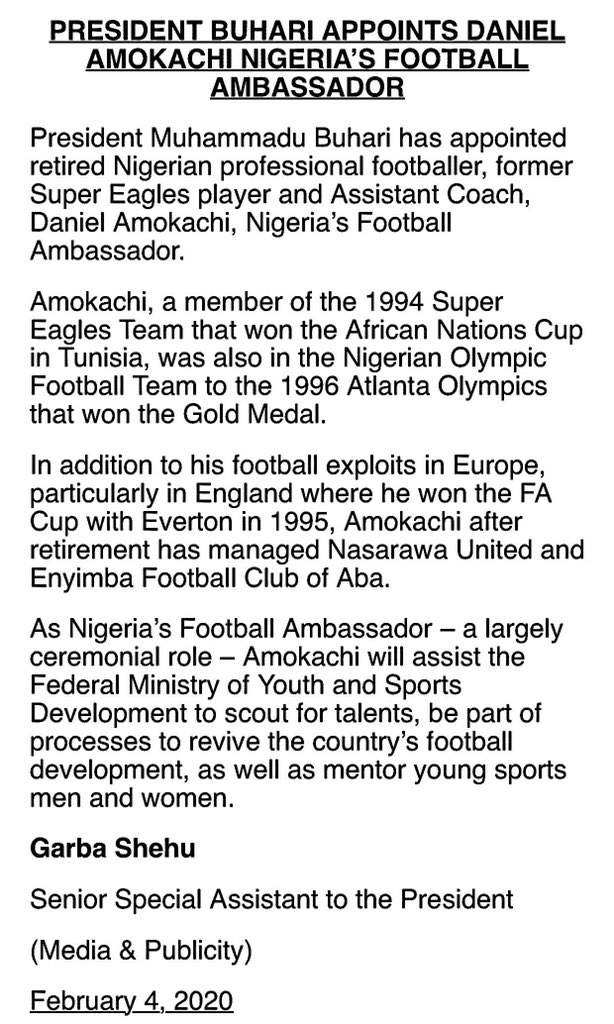 PRESIDENT BUHARI APPOINTS DANIEL AMOKACHI NIGERIA'S FOOTBALL AMBASSADOR

President Muhammadu Buhari has appointed retired Nigerian professional footballer, former Super Eagles player and Assistant Coach, Daniel Amokachi, Nigeria's Football Ambassador.

Amokachi, a member of the 1994 Super Eagles Team that won the African Nations Cup in Tunisia, was also in the Nigerian Olympic Football Team to the 1996 Atlanta Olympics that won the Gold Medal.

In addition to his football exploits in Europe, particularly in England where he won the FA Cup with Everton in 1995, Amokachi after retirement has managed Nasarawa United and Enyimba Football Club of Aba.

As Nigeria's Football Ambassador – a largely ceremonial role – Amokachi will assist the Federal Ministry of Youth and Sports Development to scout for talents, be part of processes to revive the country's football development, as well as mentor young sports men and women.

Garba Shehu

Senior Special Assistant to the President

(Media & Publicity)

February 4, 2020